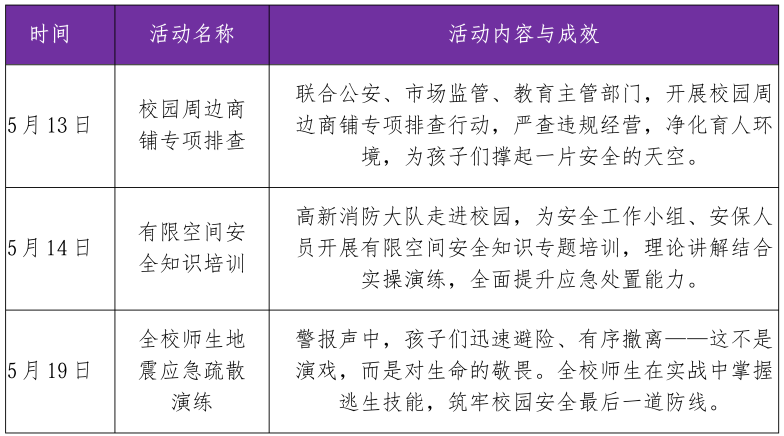 | 时间 | 活动名称 | 活动内容与成效 |
|---|---|---|
| 5月13日 | 校园周边商铺专项排查 | 联合公安、市场监管、教育主管部门，开展校园周边商铺专项排查行动，严查违规经营，净化育人环境，为孩子们撑起一片安全的天空。 |
| 5月14日 | 有限空间安全知识培训 | 高新消防大队走进校园，为安全工作小组、安保人员开展有限空间安全知识专题培训，理论讲解结合实操演练，全面提升应急处置能力。 |
| 5月19日 | 全校师生地震应急疏散演练 | 警报声中，孩子们迅速避险、有序撤离——这不是演戏，而是对生命的敬畏。全校师生在实战中掌握逃生技能，筑牢校园安全最后一道防线。 |